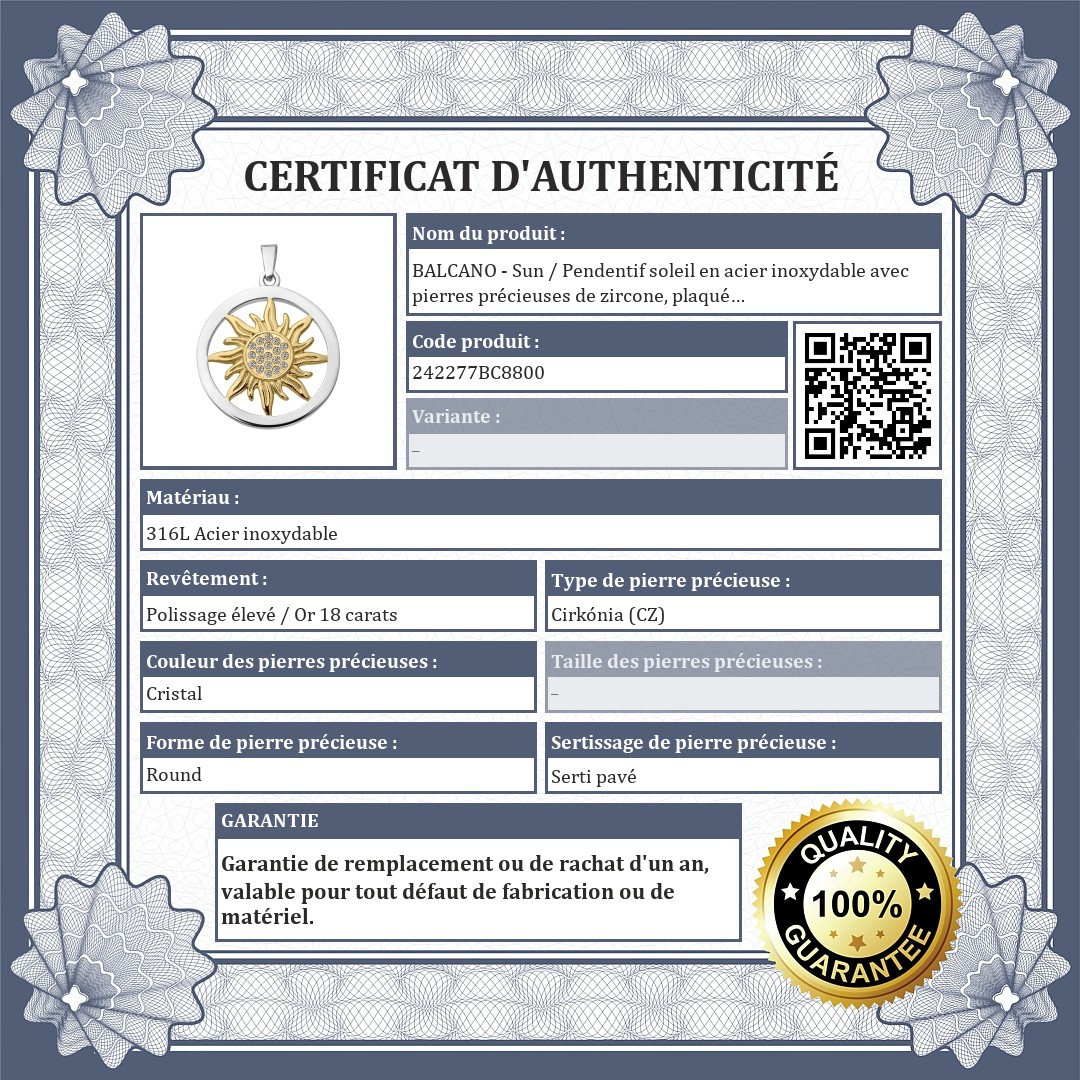 CERTIFICAT D'AUTHENTICITÉ

Nom du produit :

BALCANO - Sun / Pendentif soleil en acier inoxydable avec pierres précieuses de zircone, plaqué...

Code produit :

242277BC8800

Variante :

–

Matériau :

316L Acier inoxydable

Revêtement :

Polissage élevé / Or 18 carats

Type de pierre précieuse :

Cirkónia (CZ)

Couleur des pierres précieuses :

Cristal

Taille des pierres précieuses :

–

Forme de pierre précieuse :

Round

Sertissage de pierre précieuse :

Serti pavé

GARANTIE

Garantie de remplacement ou de rachat d'un an, valable pour tout défaut de fabrication ou de matériel.

QUALITY 100% GUARANTEE